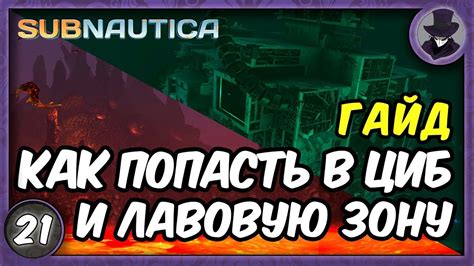 SUBNAUTICA

ГАЙД

КАК ПОПАСТЬ В ЦИБ И ЛАВОВУЮ ЗОНУ

21